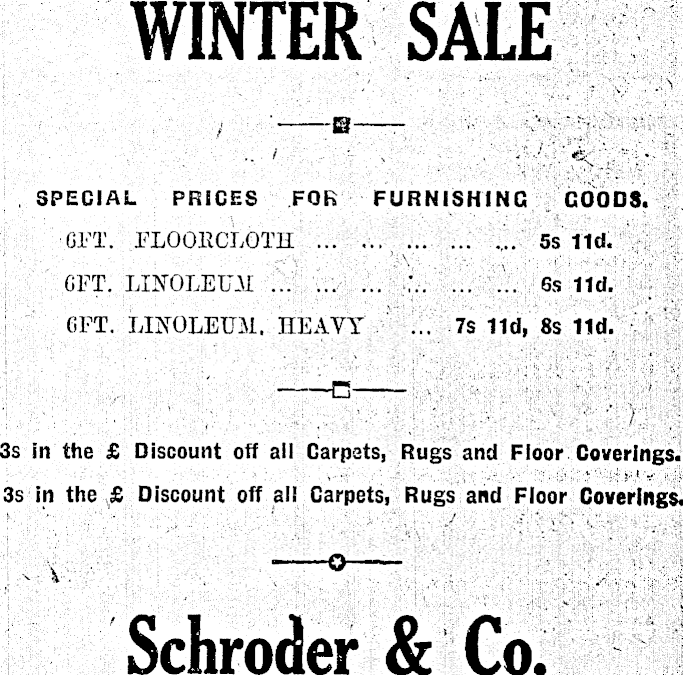 WINTER SALE

SPECIAL PRICES FOR FURNISHING GOODS.

6FT. FLOORCLOTH ... ... ... ... ... 5s 11d.

6FT. LINOLEUM ... ... ... ... ... ... 6s 11d.

6FT. LINOLEUM, HEAVY ... 7s 11d, 8s 11d.

3s in the £ Discount off all Carpets, Rugs and Floor Coverings.

3s in the £ Discount off all Carpets, Rugs and Floor Coverings.

Schroder & Co.